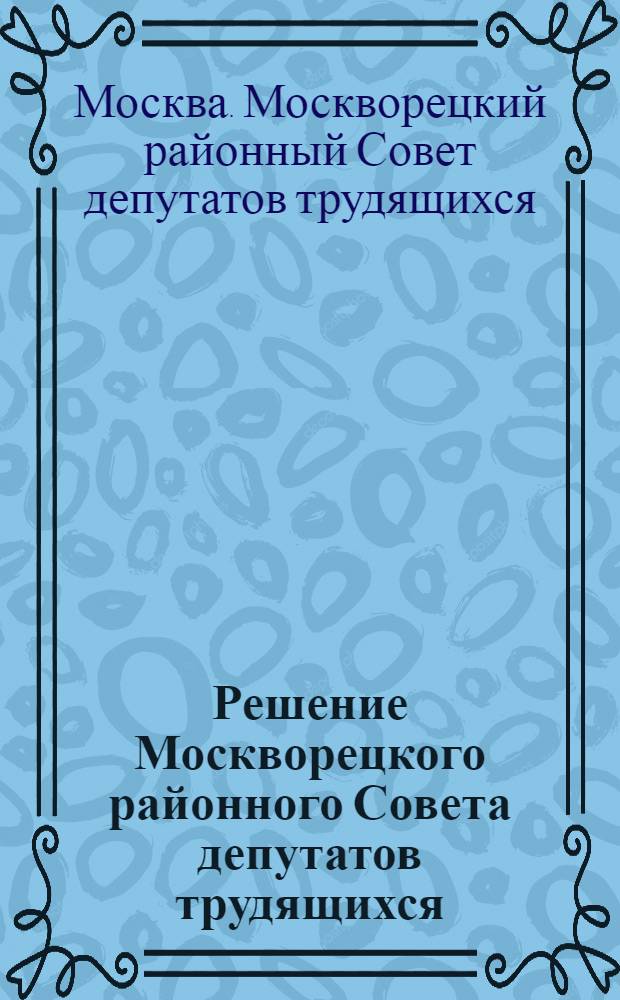 Москва. Москворецкий районный Совет депутатов трудящихся

Решение Москворецкого районного Совета депутатов трудящихся